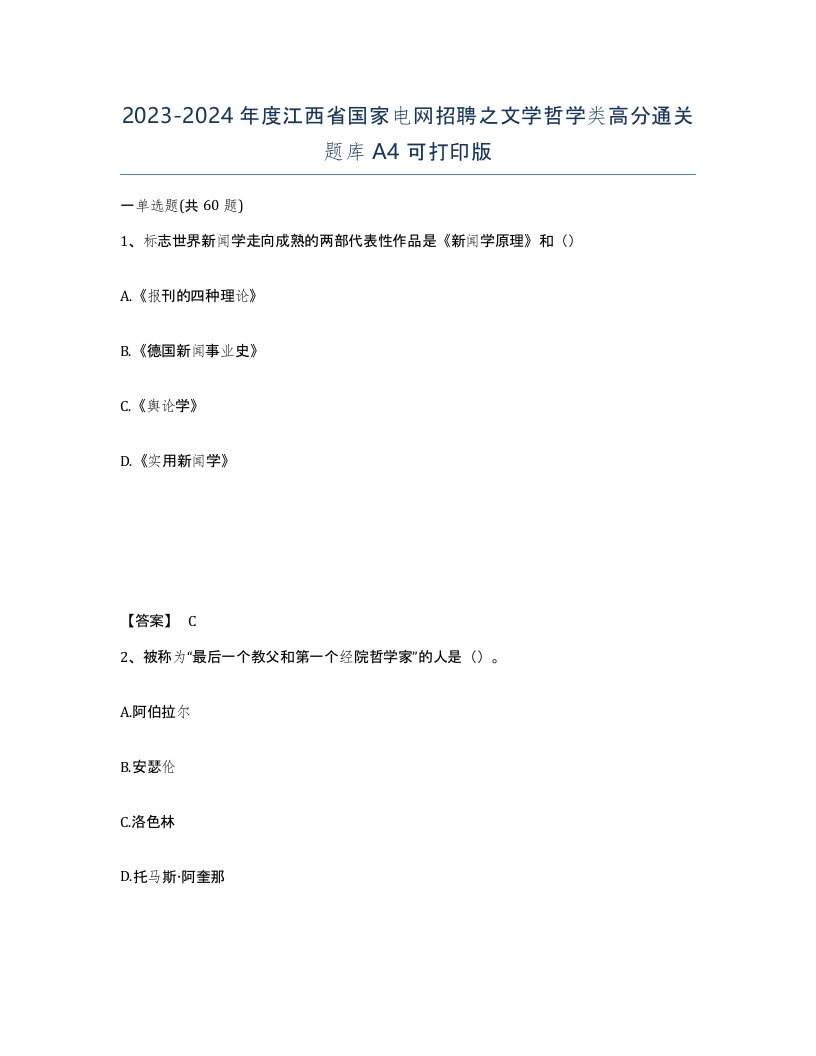 2023-2024年度江西省国家电网招聘之文学哲学类高分通关题库A4可打印版

一单选题(共60题)

1、标志世界新闻学走向成熟的两部代表性作品是《新闻学原理》和（）

A.《报刊的四种理论》

B.《德国新闻事业史》

C.《舆论学》

D.《实用新闻学》

【答案】 C

2、被称为“最后一个教父和第一个经院哲学家”的人是（）。

A.阿伯拉尔

B.安瑟伦

C.洛色林

D.托马斯·阿奎那